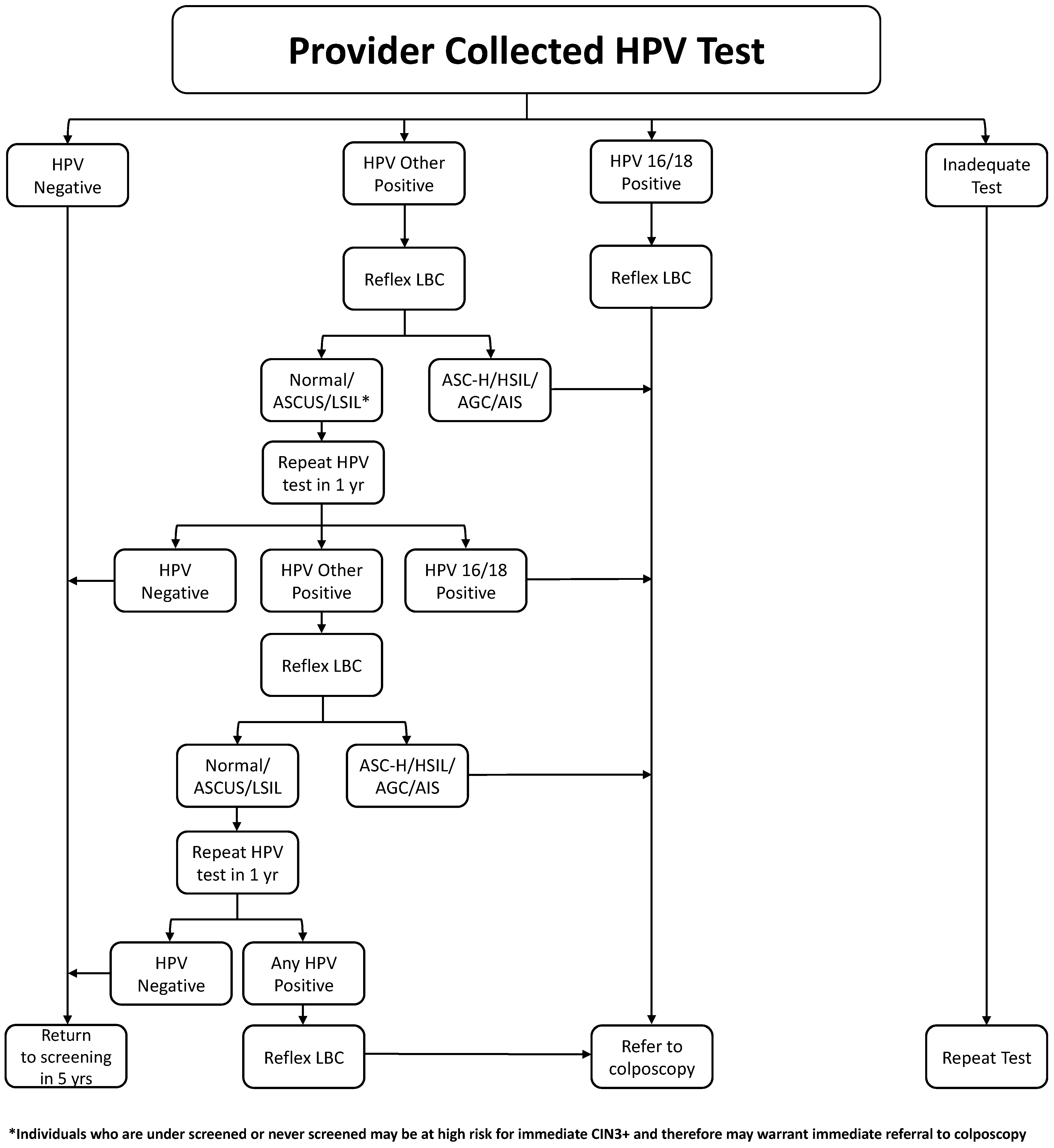 Provider Collected HPV Test

HPV Negative

HPV Other Positive

HPV 16/18 Positive

Inadequate Test

Reflex LBC

Reflex LBC

Normal/ ASCUS/LSIL*

ASC-H/HSIL/ AGC/AIS

Repeat HPV test in 1 yr

HPV Negative

HPV Other Positive

HPV 16/18 Positive

Reflex LBC

Normal/ ASCUS/LSIL

ASC-H/HSIL/ AGC/AIS

Repeat HPV test in 1 yr

HPV Negative

Any HPV Positive

Return to screening in 5 yrs

Reflex LBC

Refer to colposcopy

Repeat Test

*Individuals who are under screened or never screened may be at high risk for immediate CIN3+ and therefore may warrant immediate referral to colposcopy